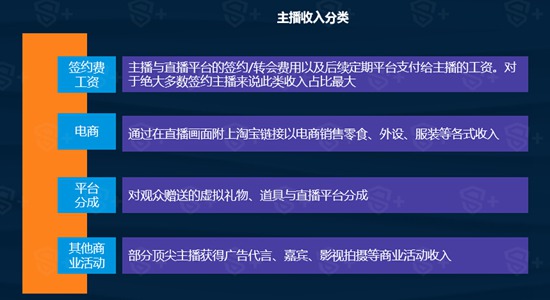 主播收入分类

签约费工资

主播与直播平台的签约/转会费用以及后续定期平台支付给主播的工资。对于绝大多数签约主播来说此类收入占比最大

电商

通过在直播画面附上淘宝链接以电商销售零食、外设、服装等各式收入

平台分成

对观众赠送的虚拟礼物、道具与直播平台分成

其他商业活动

部分顶尖主播获得广告代言、嘉宾、影视拍摄等商业活动收入